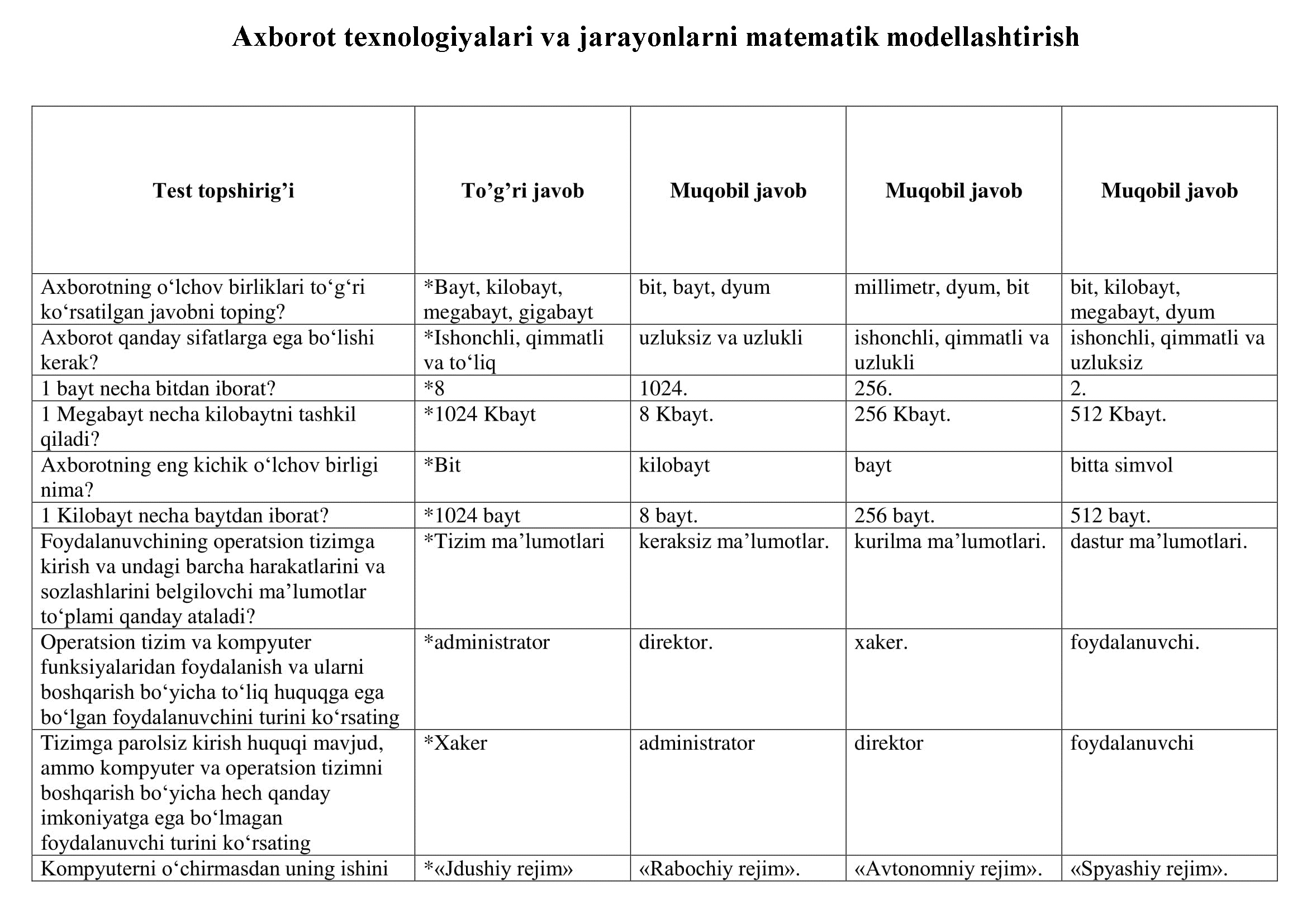 Axborot texnologiyalari va jarayonlarni matematik modellashtirish

| Test topshirig’i | To’g’ri javob | Muqobil javob | Muqobil javob | Muqobil javob |
|---|---|---|---|---|
| Axborotning o‘lchov birliklari to‘g‘ri ko‘rsatilgan javobni toping? | *Bayt, kilobayt, megabayt, gigabayt | bit, bayt, dyum | millimetr, dyum, bit | bit, kilobayt, megabayt, dyum |
| Axborot qanday sifatlarga ega bo‘lishi kerak? | *Ishonchli, qimmatli va to‘liq | uzluksiz va uzlukli | ishonchli, qimmatli va uzlukli | ishonchli, qimmatli va uzluksiz |
| 1 bayt necha bitdan iborat? | *8 | 1024. | 256. | 2. |
| 1 Megabayt necha kilobaytni tashkil qiladi? | *1024 Kbayt | 8 Kbayt. | 256 Kbayt. | 512 Kbayt. |
| Axborotning eng kichik o‘lchov birligi nima? | *Bit | kilobayt | bayt | bitta simvol |
| 1 Kilobayt necha baytdan iborat? | *1024 bayt | 8 bayt. | 256 bayt. | 512 bayt. |
| Foydalanuvchining operatsion tizimga kirish va undagi barcha harakatlarini va sozlashlarini belgilovchi ma’lumotlar to‘plami qanday ataladi? | *Tizim ma’lumotlari | keraksiz ma’lumotlar. | kurilma ma’lumotlari. | dastur ma’lumotlari. |
| Operatsion tizim va kompyuter funksiyalaridan foydalanish va ularni boshqarish bo‘yicha to‘liq huquqga ega bo‘lgan foydalanuvchini turini ko‘rsating | *administrator | direktor. | xaker. | foydalanuvchi. |
| Tizimga parolsiz kirish huquqi mavjud, ammo kompyuter va operatsion tizimni boshqarish bo‘yicha hech qanday imkoniyatga ega bo‘lmagan foydalanuvchi turini ko‘rsating | *Xaker | administrator | direktor | foydalanuvchi |
| Kompyuterni o‘chirmasdan uning ishini | *«Jdushiy rejim» | «Rabochiy rejim». | «Avtonomniy rejim». | «Spyashiy rejim». |